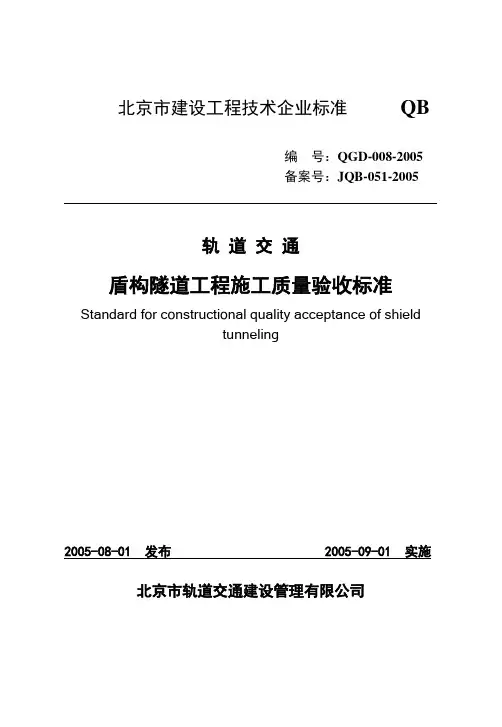 北京市建设工程技术企业标准 QB

编 号：QGD-008-2005
备案号：JQB-051-2005

轨 道 交 通

盾构隧道工程施工质量验收标准

Standard for constructional quality acceptance of shield tunneling

2005-08-01 发布 2005-09-01 实施

北京市轨道交通建设管理有限公司